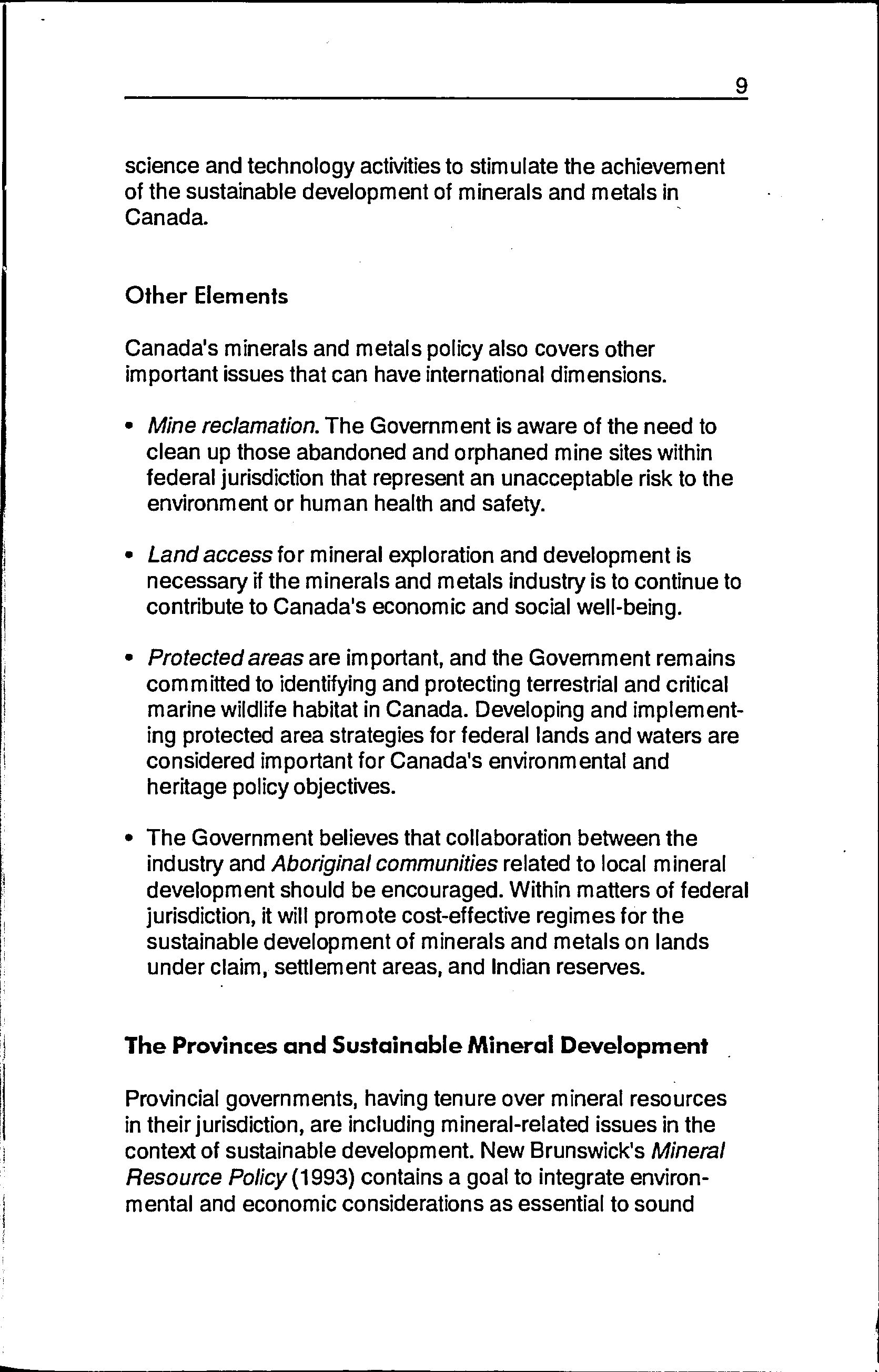 9

science and technology activities to stimulate the achievement of the sustainable development of minerals and metals in Canada.

Other Elements

Canada's minerals and metals policy also covers other important issues that can have international dimensions.

• Mine reclamation. The Government is aware of the need to clean up those abandoned and orphaned mine sites within federal jurisdiction that represent an unacceptable risk to the environment or human health and safety.

• Land access for mineral exploration and development is necessary if the minerals and metals industry is to continue to contribute to Canada's economic and social well-being.

• Protected areas are important, and the Government remains committed to identifying and protecting terrestrial and critical marine wildlife habitat in Canada. Developing and implementing protected area strategies for federal lands and waters are considered important for Canada's environmental and heritage policy objectives.

• The Government believes that collaboration between the industry and Aboriginal communities related to local mineral development should be encouraged. Within matters of federal jurisdiction, it will promote cost-effective regimes for the sustainable development of minerals and metals on lands under claim, settlement areas, and Indian reserves.

The Provinces and Sustainable Mineral Development

Provincial governments, having tenure over mineral resources in their jurisdiction, are including mineral-related issues in the context of sustainable development. New Brunswick's Mineral Resource Policy (1993) contains a goal to integrate environmental and economic considerations as essential to sound